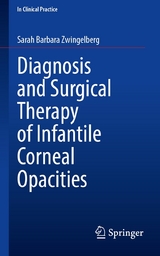 In Clinical Practice

Sarah Barbara Zwingelberg

Diagnosis and Surgical Therapy of Infantile Corneal Opacities

Springer